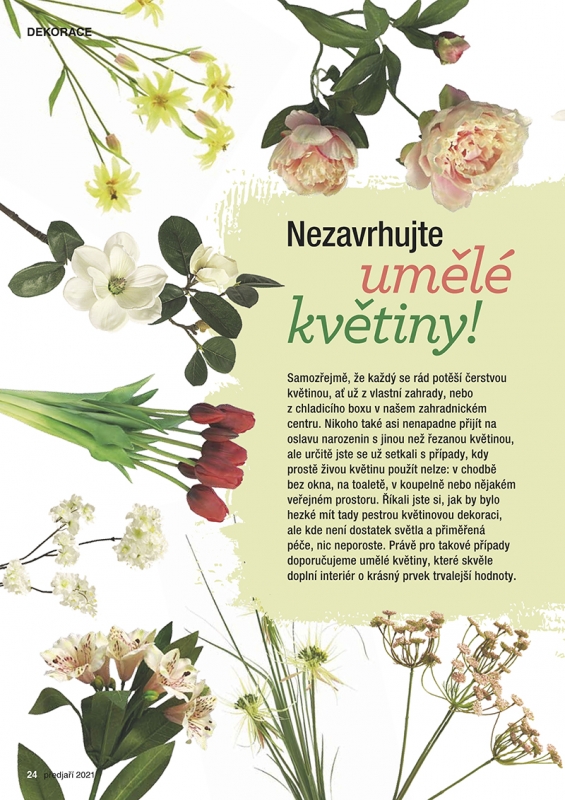 DEKORACE

Nezavrhujte umělé květiny!

Samozřejmě, že každý se rád potěší čerstvou květinou, ať už z vlastní zahrady, nebo z chladicího boxu v našem zahradnickém centru. Nikoho také asi nenapadne přijít na oslavu narozenin s jinou než řezanou květinou, ale určitě jste se už setkali s případy, kdy prostě živou květinu použít nelze: v chodbě bez okna, na toaletě, v koupelně nebo nějakém veřejném prostoru. Říkali jste si, jak by bylo hezké mít tady pestrou květinovou dekoraci, ale kde není dostatek světla a přiměřená péče, nic neporoste. Právě pro takové případy doporučujeme umělé květiny, které skvěle doplní interiér o krásný prvek trvalejší hodnoty.

24 předjaří 2021